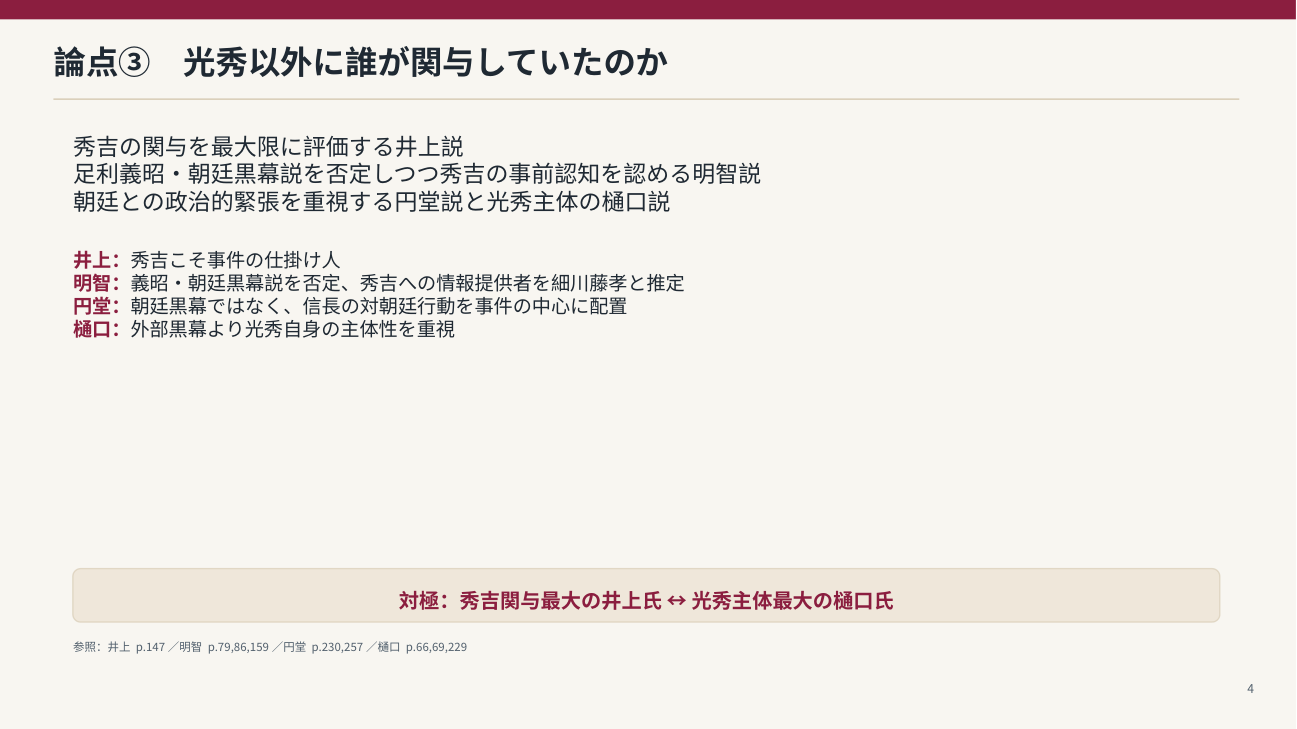 論点③　光秀以外に誰が関与していたのか

秀吉の関与を最大限に評価する井上説
足利義昭・朝廷黒幕説を否定しつつ秀吉の事前認知を認める明智説
朝廷との政治的緊張を重視する円堂説と光秀主体の樋口説

井上：秀吉こそ事件の仕掛け人
明智：義昭・朝廷黒幕説を否定、秀吉への情報提供者を細川藤孝と推定
円堂：朝廷黒幕ではなく、信長の対朝廷行動を事件の中心に配置
樋口：外部黒幕より光秀自身の主体性を重視

対極：秀吉関与最大の井上氏 ↔ 光秀主体最大の樋口氏

参照：井上 p.147 ／明智 p.79,86,159 ／円堂 p.230,257 ／樋口 p.66,69,229

4